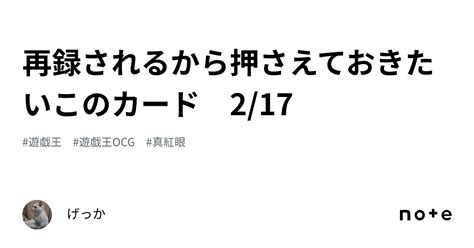 再録されるから押さえておきたいこのカード　2/17

#遊戯王　#遊戯王OCG　#真紅眼

げっか

note